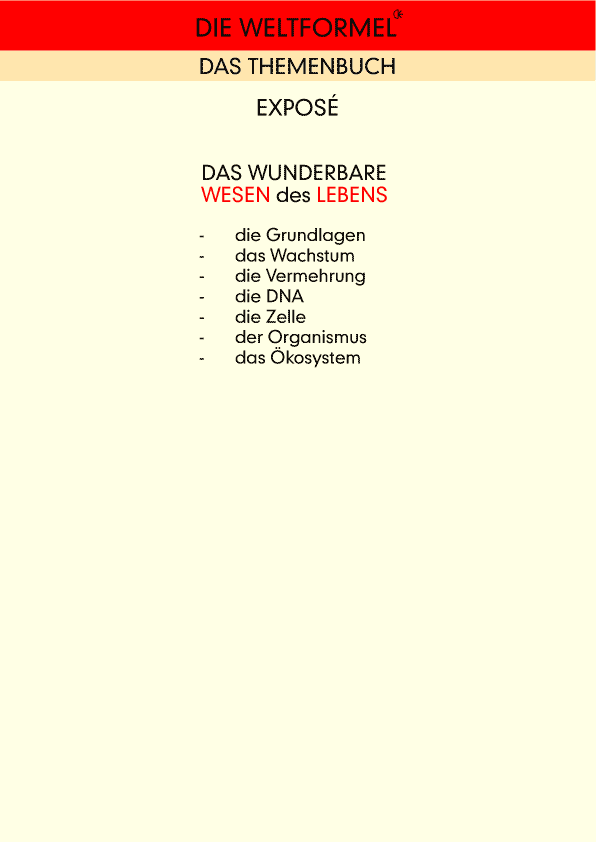 DIE WELTFORMEL

DAS THEMENBUCH

EXPOSÉ

DAS WUNDERBARE
WESEN des LEBENS

- die Grundlagen
- das Wachstum
- die Vermehrung
- die DNA
- die Zelle
- der Organismus
- das Ökosystem